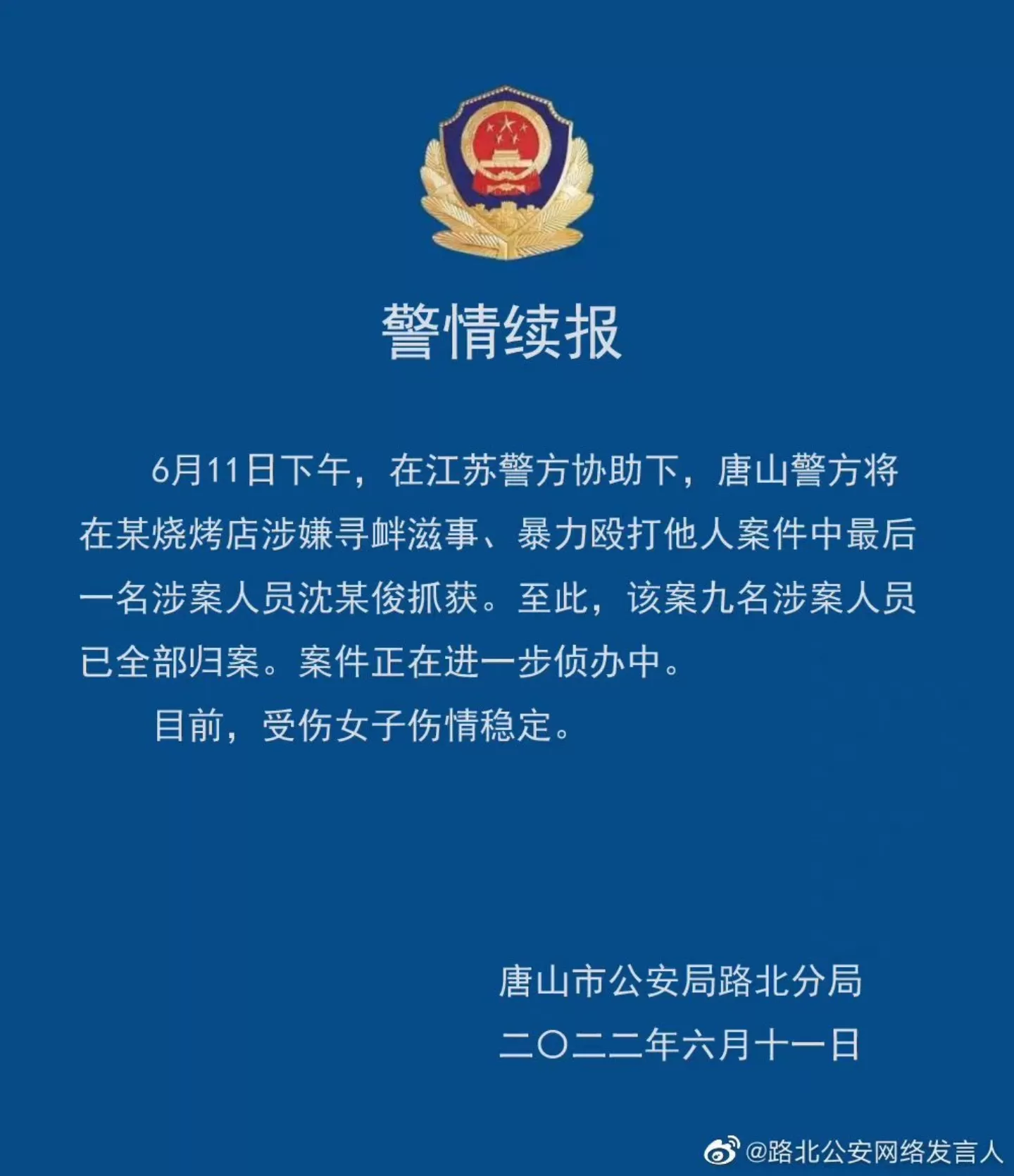 警情续报

6月11日下午，在江苏警方协助下，唐山警方将在某烧烤店涉嫌寻衅滋事、暴力殴打他人案件中最后一名涉案人员沈某俊抓获。至此，该案九名涉案人员已全部归案。案件正在进一步侦办中。

目前，受伤女子伤情稳定。

唐山市公安局路北分局
二〇二二年六月十一日

@路北公安网络发言人